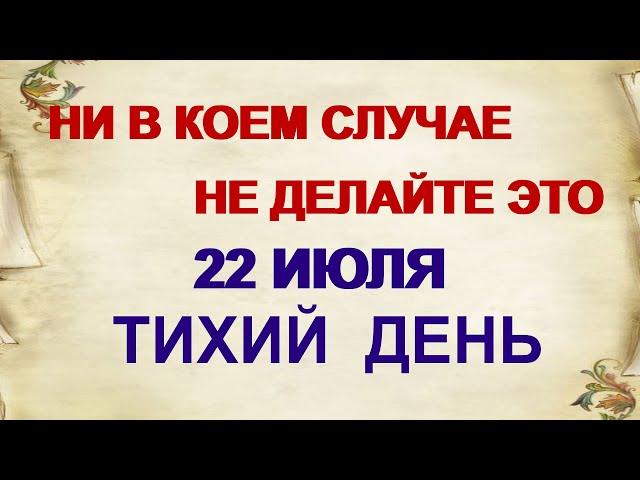 НИ В КОЕМ СЛУЧАЕ

НЕ ДЕЛАЙТЕ ЭТО

22 ИЮЛЯ

ТИХИЙ ДЕНЬ